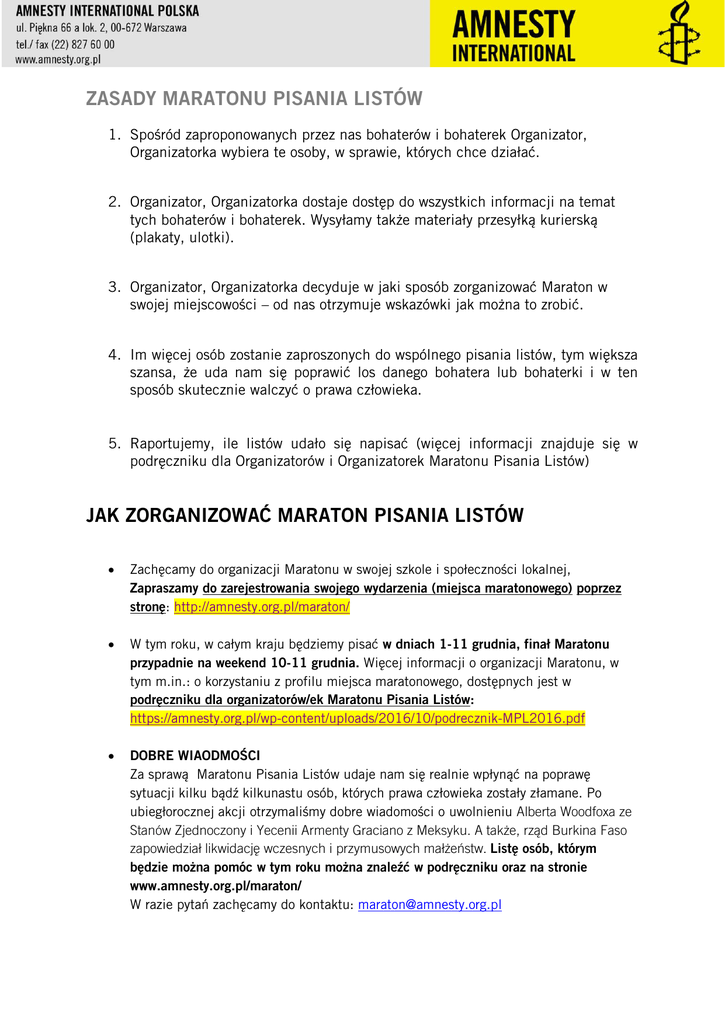 AMNESTY INTERNATIONAL POLSKA
ul. Piękna 66 a lok. 2, 00-672 Warszawa
tel./ fax (22) 827 60 00
www.amnesty.org.pl

AMNESTY INTERNATIONAL

ZASADY MARATONU PISANIA LISTÓW

1. Spośród zaproponowanych przez nas bohaterów i bohaterek Organizator, Organizatorka wybiera te osoby, w sprawie, których chce działać.

2. Organizator, Organizatorka dostaje dostęp do wszystkich informacji na temat tych bohaterów i bohaterek. Wysyłamy także materiały przesyłką kurierską (plakaty, ulotki).

3. Organizator, Organizatorka decyduje w jaki sposób zorganizować Maraton w swojej miejscowości – od nas otrzymuje wskazówki jak można to zrobić.

4. Im więcej osób zostanie zaproszonych do wspólnego pisania listów, tym większa szansa, że uda nam się poprawić los danego bohatera lub bohaterki i w ten sposób skutecznie walczyć o prawa człowieka.

5. Raportujemy, ile listów udało się napisać (więcej informacji znajduje się w podręczniku dla Organizatorów i Organizatorek Maratonu Pisania Listów)

JAK ZORGANIZOWAĆ MARATON PISANIA LISTÓW

• Zachęcamy do organizacji Maratonu w swojej szkole i społeczności lokalnej, Zapraszamy do zarejestrowania swojego wydarzenia (miejsca maratonowego) poprzez stronę: http://amnesty.org.pl/maraton/

• W tym roku, w całym kraju będziemy pisać w dniach 1-11 grudnia, finał Maratonu przypadnie na weekend 10-11 grudnia. Więcej informacji o organizacji Maratonu, w tym m.in.: o korzystaniu z profilu miejsca maratonowego, dostępnych jest w podręczniku dla organizatorów/ek Maratonu Pisania Listów: https://amnesty.org.pl/wp-content/uploads/2016/10/podrecznik-MPL2016.pdf

• DOBRE WIAODMOŚCI
Za sprawą Maratonu Pisania Listów udaje nam się realnie wpłynąć na poprawę sytuacji kilku bądź kilkunastu osób, których prawa człowieka zostały złamane. Po ubiegłorocznej akcji otrzymaliśmy dobre wiadomości o uwolnieniu Alberta Woodfoxa ze Stanów Zjednoczony i Yecenii Armenty Graciano z Meksyku. A także, rząd Burkina Faso zapowiedział likwidację wczesnych i przymusowych małżeństw. Listę osób, którym będzie można pomóc w tym roku można znaleźć w podręczniku oraz na stronie www.amnesty.org.pl/maraton/
W razie pytań zachęcamy do kontaktu: maraton@amnesty.org.pl